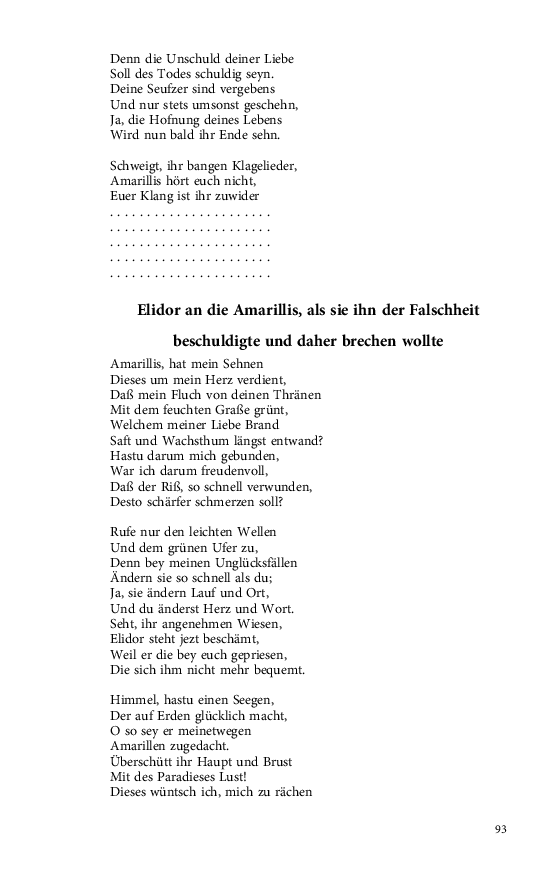 Denn die Unschuld deiner Liebe
Soll des Todes schuldig seyn.
Deine Seufzer sind vergebens
Und nur stets umsonst geschehn,
Ja, die Hofnung deines Lebens
Wird nun bald ihr Ende sehn.

Schweigt, ihr bangen Klagelieder,
Amarillis hört euch nicht,
Euer Klang ist ihr zuwider
. . . . . . . . . . . . . . . . . . . . .
. . . . . . . . . . . . . . . . . . . . .
. . . . . . . . . . . . . . . . . . . . .
. . . . . . . . . . . . . . . . . . . . .
. . . . . . . . . . . . . . . . . . . . .

Elidor an die Amarillis, als sie ihn der Falschheit beschuldigte und daher brechen wollte

Amarillis, hat mein Sehnen
Dieses um mein Herz verdient,
Daß mein Fluch von deinen Thränen
Mit dem feuchten Graße grünt,
Welchem meiner Liebe Brand
Saft und Wachsthum längst entwand?
Hastu darum mich gebunden,
War ich darum freudenvoll,
Daß der Riß, so schnell verwunden,
Desto schärfer schmerzen soll?

Rufe nur den leichten Wellen
Und dem grünen Ufer zu,
Denn bey meinen Unglücksfällen
Ändern sie so schnell als du;
Ja, sie ändern Lauf und Ort,
Und du änderst Herz und Wort.
Seht, ihr angenehmen Wiesen,
Elidor steht jezt beschämt,
Weil er die bey euch gepriesen,
Die sich ihm nicht mehr bequemt.

Himmel, hastu einen Seegen,
Der auf Erden glücklich macht,
O so sey er meinetwegen
Amarillen zugedacht.
Überschütt ihr Haupt und Brust
Mit des Paradieses Lust!
Dieses wüntsch ich, mich zu rächen

93